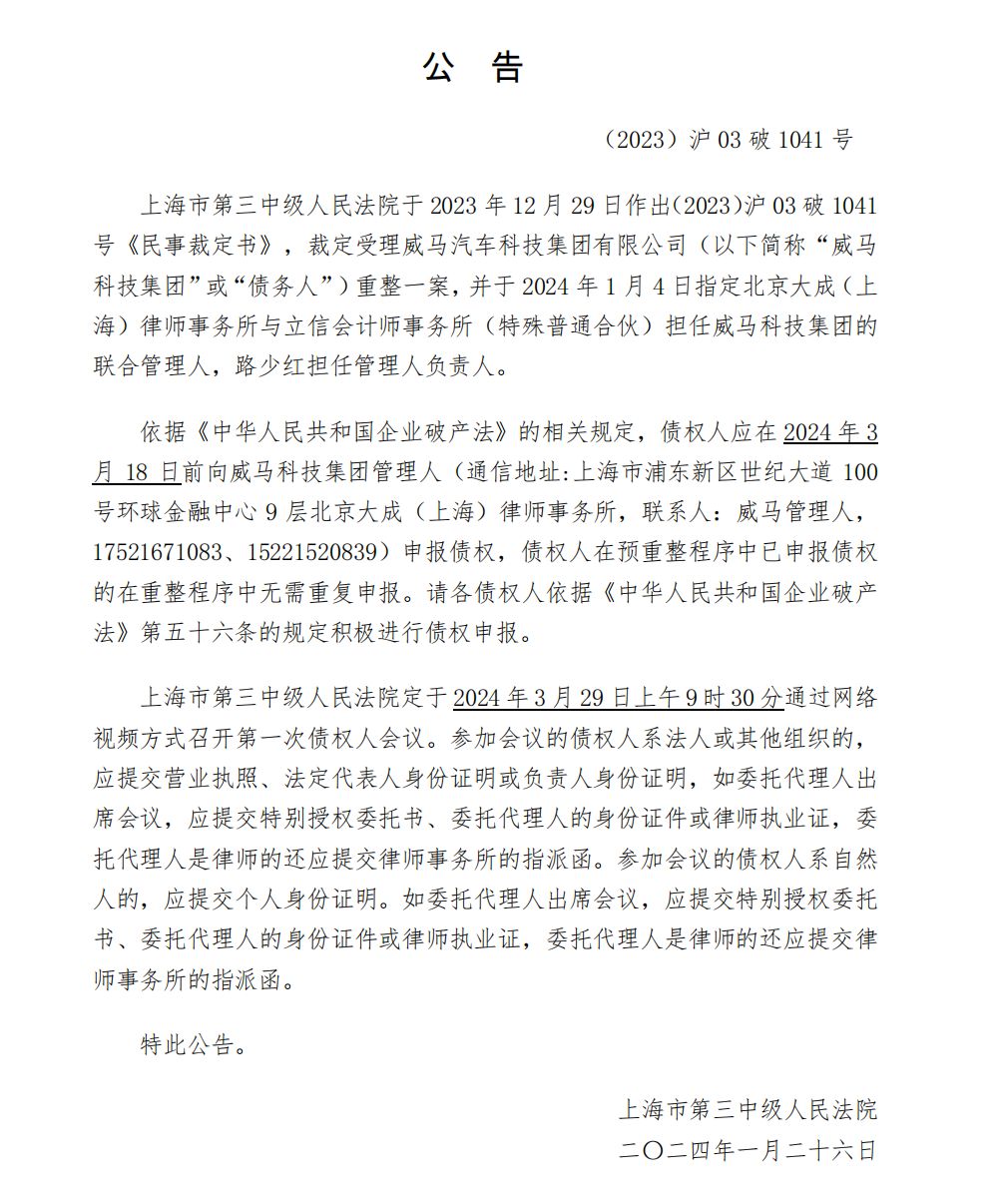 公　告

（2023）沪 03 破 1041 号

上海市第三中级人民法院于 2023 年 12 月 29 日作出(2023)沪 03 破 1041 号《民事裁定书》，裁定受理威马汽车科技集团有限公司（以下简称“威马科技集团”或“债务人”）重整一案，并于 2024 年 1 月 4 日指定北京大成（上海）律师事务所与立信会计师事务所（特殊普通合伙）担任威马科技集团的联合管理人，路少红担任管理人负责人。

依据《中华人民共和国企业破产法》的相关规定，债权人应在 2024 年 3 月 18 日前向威马科技集团管理人（通信地址:上海市浦东新区世纪大道 100 号环球金融中心 9 层北京大成（上海）律师事务所，联系人：威马管理人，17521671083、15221520839）申报债权，债权人在预重整程序中已申报债权的在重整程序中无需重复申报。请各债权人依据《中华人民共和国企业破产法》第五十六条的规定积极进行债权申报。

上海市第三中级人民法院定于 2024 年 3 月 29 日上午 9 时 30 分通过网络视频方式召开第一次债权人会议。参加会议的债权人系法人或其他组织的，应提交营业执照、法定代表人身份证明或负责人身份证明，如委托代理人出席会议，应提交特别授权委托书、委托代理人的身份证件或律师执业证，委托代理人是律师的还应提交律师事务所的指派函。参加会议的债权人系自然人的，应提交个人身份证明。如委托代理人出席会议，应提交特别授权委托书、委托代理人的身份证件或律师执业证，委托代理人是律师的还应提交律师事务所的指派函。

特此公告。

上海市第三中级人民法院
二〇二四年一月二十六日